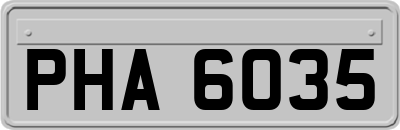 PHA 6035